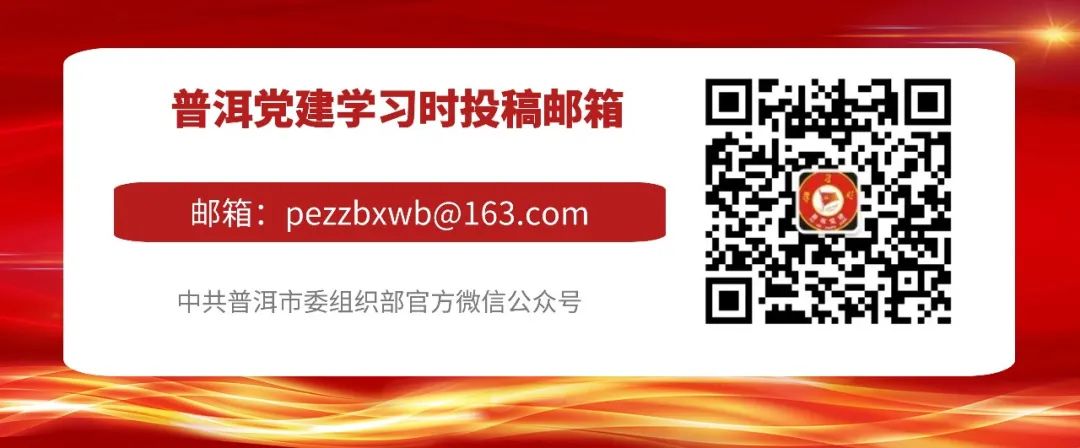 普洱党建学习时投稿邮箱

邮箱：pezzbxwb@163.com

中共普洱市委组织部官方微信公众号